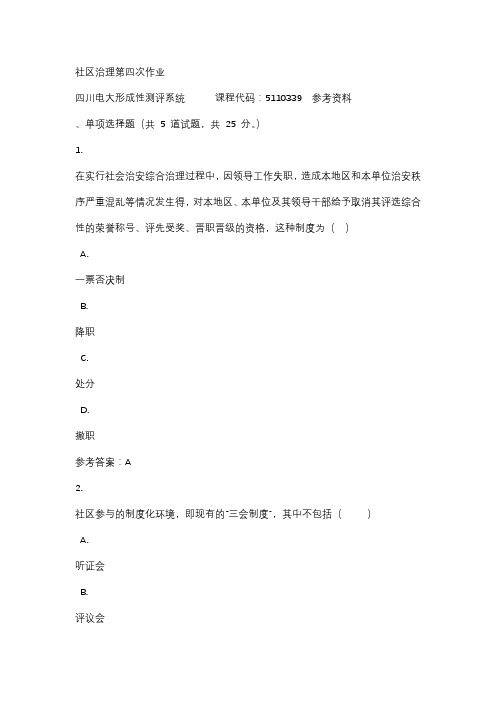 社区治理第四次作业

四川电大形成性测评系统　　课程代码：5110339　参考资料

、单项选择题（共 5 道试题，共 25 分。）

1.

在实行社会治安综合治理过程中，因领导工作失职，造成本地区和本单位治安秩序严重混乱等情况发生得，对本地区、本单位及其领导干部给予取消其评选综合性的荣誉称号、评先受奖、晋职晋级的资格，这种制度为（　）

A.

一票否决制

B.

降职

C.

处分

D.

撤职

参考答案：A

2.

社区参与的制度化环境，即现有的"三会制度"，其中不包括（　　）

A.

听证会

B.

评议会